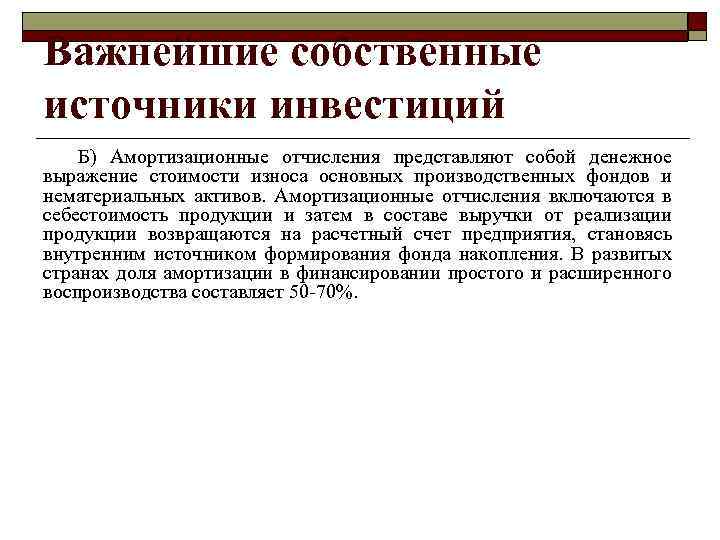 Важнейшие собственные источники инвестиций

Б) Амортизационные отчисления представляют собой денежное выражение стоимости износа основных производственных фондов и нематериальных активов. Амортизационные отчисления включаются в себестоимость продукции и затем в составе выручки от реализации продукции возвращаются на расчетный счет предприятия, становясь внутренним источником формирования фонда накопления. В развитых странах доля амортизации в финансировании простого и расширенного воспроизводства составляет 50-70%.